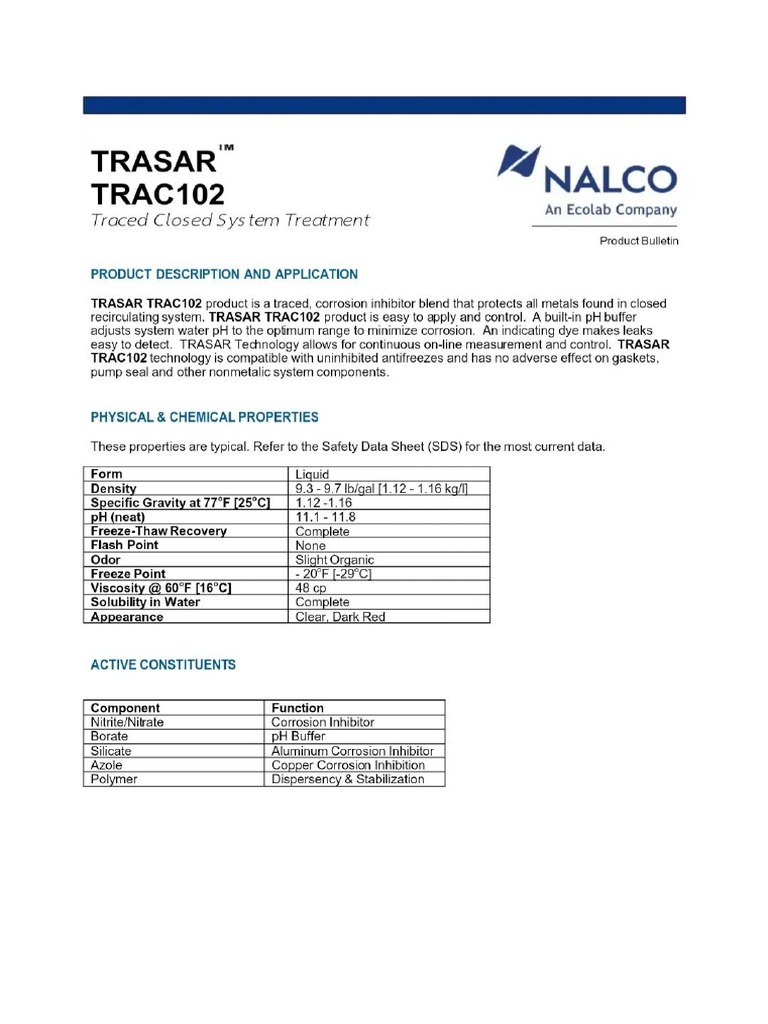 TRASAR™
TRAC102
Traced Closed System Treatment

NALCO
An Ecolab Company

Product Bulletin

PRODUCT DESCRIPTION AND APPLICATION

TRASAR TRAC102 product is a traced, corrosion inhibitor blend that protects all metals found in closed recirculating system. TRASAR TRAC102 product is easy to apply and control. A built-in pH buffer adjusts system water pH to the optimum range to minimize corrosion. An indicating dye makes leaks easy to detect. TRASAR Technology allows for continuous on-line measurement and control. TRASAR TRAC102 technology is compatible with uninhibited antifreezes and has no adverse effect on gaskets, pump seal and other nonmetalic system components.

PHYSICAL & CHEMICAL PROPERTIES

These properties are typical. Refer to the Safety Data Sheet (SDS) for the most current data.

| Form | Liquid |
|---|---|
| Density | 9.3 - 9.7 lb/gal [1.12 - 1.16 kg/l] |
| Specific Gravity at 77°F [25°C] | 1.12 -1.16 |
| pH (neat) | 11.1 - 11.8 |
| Freeze-Thaw Recovery | Complete |
| Flash Point | None |
| Odor | Slight Organic |
| Freeze Point | - 20°F [-29°C] |
| Viscosity @ 60°F [16°C] | 48 cp |
| Solubility in Water | Complete |
| Appearance | Clear, Dark Red |

ACTIVE CONSTITUENTS

| Component | Function |
|---|---|
| Nitrite/Nitrate | Corrosion Inhibitor |
| Borate | pH Buffer |
| Silicate | Aluminum Corrosion Inhibitor |
| Azole | Copper Corrosion Inhibition |
| Polymer | Dispersency & Stabilization |